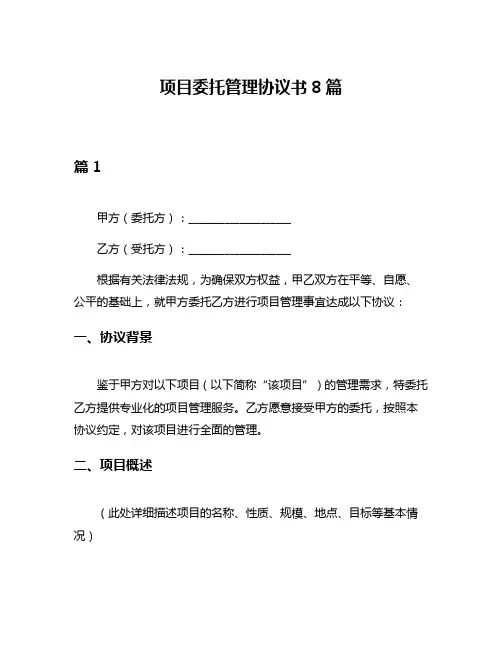 项目委托管理协议书 8 篇

篇 1

甲方（委托方）：________________

乙方（受托方）：________________

根据有关法律法规，为确保双方权益，甲乙双方在平等、自愿、公平的基础上，就甲方委托乙方进行项目管理事宜达成以下协议：

一、协议背景

鉴于甲方对以下项目（以下简称“该项目”）的管理需求，特委托乙方提供专业化的项目管理服务。乙方愿意接受甲方的委托，按照本协议约定，对该项目进行全面的管理。

二、项目概述

（此处详细描述项目的名称、性质、规模、地点、目标等基本情况）